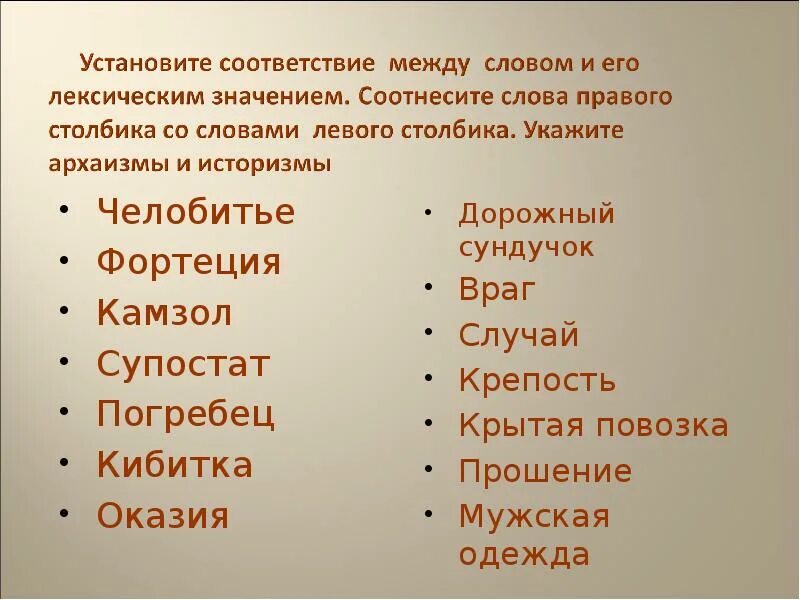 Установите соответствие между словом и его лексическим значением. Соотнесите слова правого столбика со словами левого столбика. Укажите архаизмы и историзмы

• Челобитье
• Фортеция
• Камзол
• Супостат
• Погребец
• Кибитка
• Оказия

• Дорожный сундучок
• Враг
• Случай
• Крепость
• Крытая повозка
• Прошение
• Мужская одежда